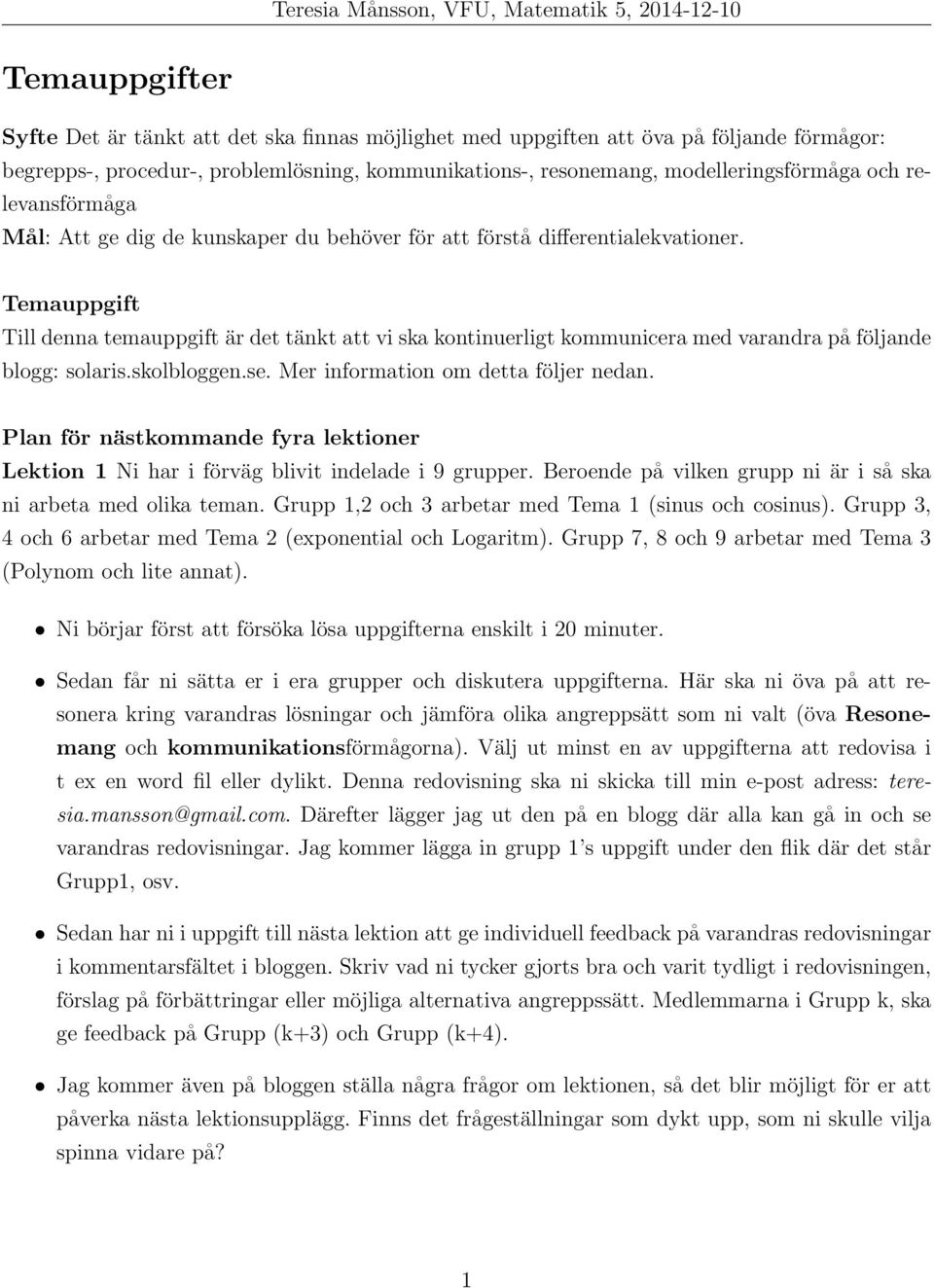 Teresia Månsson, VFU, Matematik 5, 2014-12-10

Temauppgifter

Syfte Det är tänkt att det ska finnas möjlighet med uppgiften att öva på följande förmågor: begrepps-, procedur-, problemlösning, kommunikations-, resonemang, modelleringsförmåga och relevansförmåga
Mål: Att ge dig de kunskaper du behöver för att förstå differentialekvationer.

Temauppgift
Till denna temauppgift är det tänkt att vi ska kontinuerligt kommunicera med varandra på följande blogg: solaris.skolbloggen.se. Mer information om detta följer nedan.

Plan för nästkommande fyra lektioner
Lektion 1 Ni har i förväg blivit indelade i 9 grupper. Beroende på vilken grupp ni är i så ska ni arbeta med olika teman. Grupp 1,2 och 3 arbetar med Tema 1 (sinus och cosinus). Grupp 3, 4 och 6 arbetar med Tema 2 (exponential och Logaritm). Grupp 7, 8 och 9 arbetar med Tema 3 (Polynom och lite annat).

• Ni börjar först att försöka lösa uppgifterna enskilt i 20 minuter.

• Sedan får ni sätta er i era grupper och diskutera uppgifterna. Här ska ni öva på att resonera kring varandras lösningar och jämföra olika angreppsätt som ni valt (öva Resonemang och kommunikationsförmågorna). Välj ut minst en av uppgifterna att redovisa i t ex en word fil eller dylikt. Denna redovisning ska ni skicka till min e-post adress: teresia.mansson@gmail.com. Därefter lägger jag ut den på en blogg där alla kan gå in och se varandras redovisningar. Jag kommer lägga in grupp 1's uppgift under den flik där det står Grupp1, osv.

• Sedan har ni i uppgift till nästa lektion att ge individuell feedback på varandras redovisningar i kommentarsfältet i bloggen. Skriv vad ni tycker gjorts bra och varit tydligt i redovisningen, förslag på förbättringar eller möjliga alternativa angreppssätt. Medlemmarna i Grupp k, ska ge feedback på Grupp (k+3) och Grupp (k+4).

• Jag kommer även på bloggen ställa några frågor om lektionen, så det blir möjligt för er att påverka nästa lektionsupplägg. Finns det frågeställningar som dykt upp, som ni skulle vilja spinna vidare på?

1